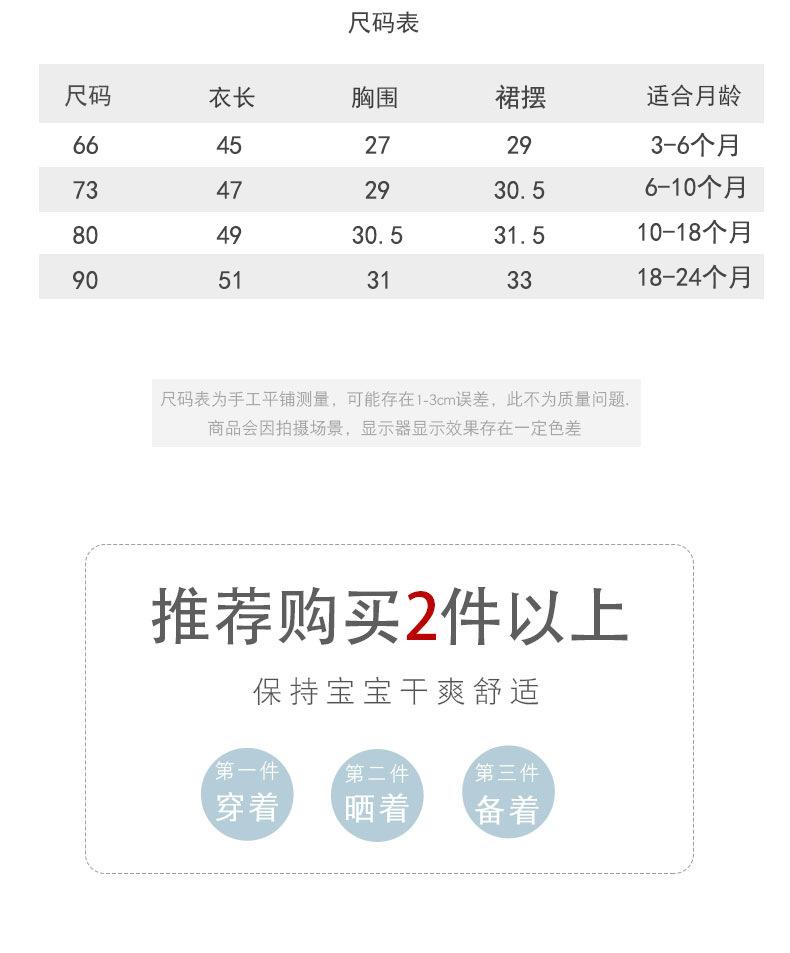 尺码表

| 尺码 | 衣长 | 胸围 | 裙摆 | 适合月龄 |
|---|---|---|---|---|
| 66 | 45 | 27 | 29 | 3-6个月 |
| 73 | 47 | 29 | 30.5 | 6-10个月 |
| 80 | 49 | 30.5 | 31.5 | 10-18个月 |
| 90 | 51 | 31 | 33 | 18-24个月 |

尺码表为手工平铺测量，可能存在1-3cm误差，此不为质量问题.
商品会因拍摄场景，显示器显示效果存在一定色差

推荐购买2件以上

保持宝宝干爽舒适

第一件
穿着

第二件
晒着

第三件
备着